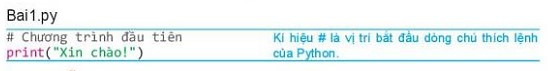 Bai1.py

# Chương trình đầu tiên
print("Xin chào!")

Kí hiệu # là vị trí bắt đầu dòng chú thích lệnh của Python.